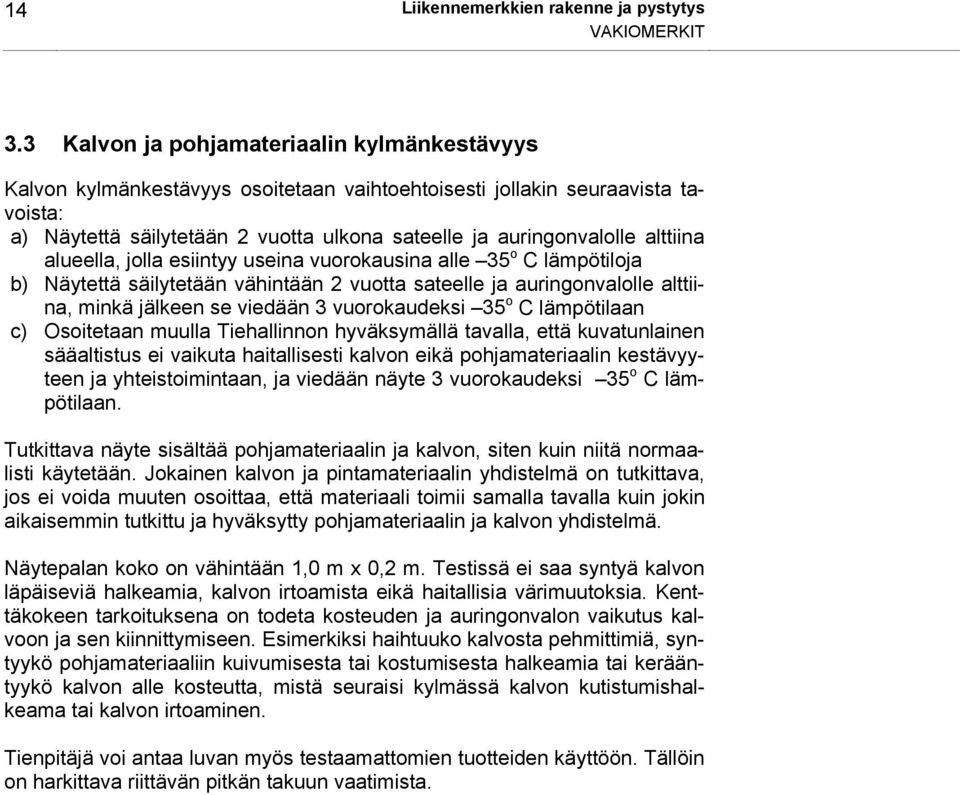 14

Liikennemerkkien rakenne ja pystytys
VAKIOMERKIT

3.3 Kalvon ja pohjamateriaalin kylmänkestävyys

Kalvon kylmänkestävyys osoitetaan vaihtoehtoisesti jollakin seuraavista tavoista:
a) Näytettä säilytetään 2 vuotta ulkona sateelle ja auringonvalolle alttiina alueella, jolla esiintyy useina vuorokausina alle –35$^o$ C lämpötiloja
b) Näytettä säilytetään vähintään 2 vuotta sateelle ja auringonvalolle alttiina, minkä jälkeen se viedään 3 vuorokaudeksi –35$^o$ C lämpötilaan
c) Osoitetaan muulla Tiehallinnon hyväksymällä tavalla, että kuvatunlainen sääaltistus ei vaikuta haitallisesti kalvon eikä pohjamateriaalin kestävyyteen ja yhteistoimintaan, ja viedään näyte 3 vuorokaudeksi –35$^o$ C lämpötilaan.

Tutkittava näyte sisältää pohjamateriaalin ja kalvon, siten kuin niitä normaalisti käytetään. Jokainen kalvon ja pintamateriaalin yhdistelmä on tutkittava, jos ei voida muuten osoittaa, että materiaali toimii samalla tavalla kuin jokin aikaisemmin tutkittu ja hyväksytty pohjamateriaalin ja kalvon yhdistelmä.

Näytepalan koko on vähintään 1,0 m x 0,2 m. Testissä ei saa syntyä kalvon läpäiseviä halkeamia, kalvon irtoamista eikä haitallisia värimuutoksia. Kenttäkokeen tarkoituksena on todeta kosteuden ja auringonvalon vaikutus kalvoon ja sen kiinnittymiseen. Esimerkiksi haihtuuko kalvosta pehmittimiä, syntyykö pohjamateriaaliin kuivumisesta tai kostumisesta halkeamia tai kerääntyykö kalvon alle kosteutta, mistä seuraisi kylmässä kalvon kutistumishalkeama tai kalvon irtoaminen.

Tienpitäjä voi antaa luvan myös testaamattomien tuotteiden käyttöön. Tällöin on harkittava riittävän pitkän takuun vaatimista.